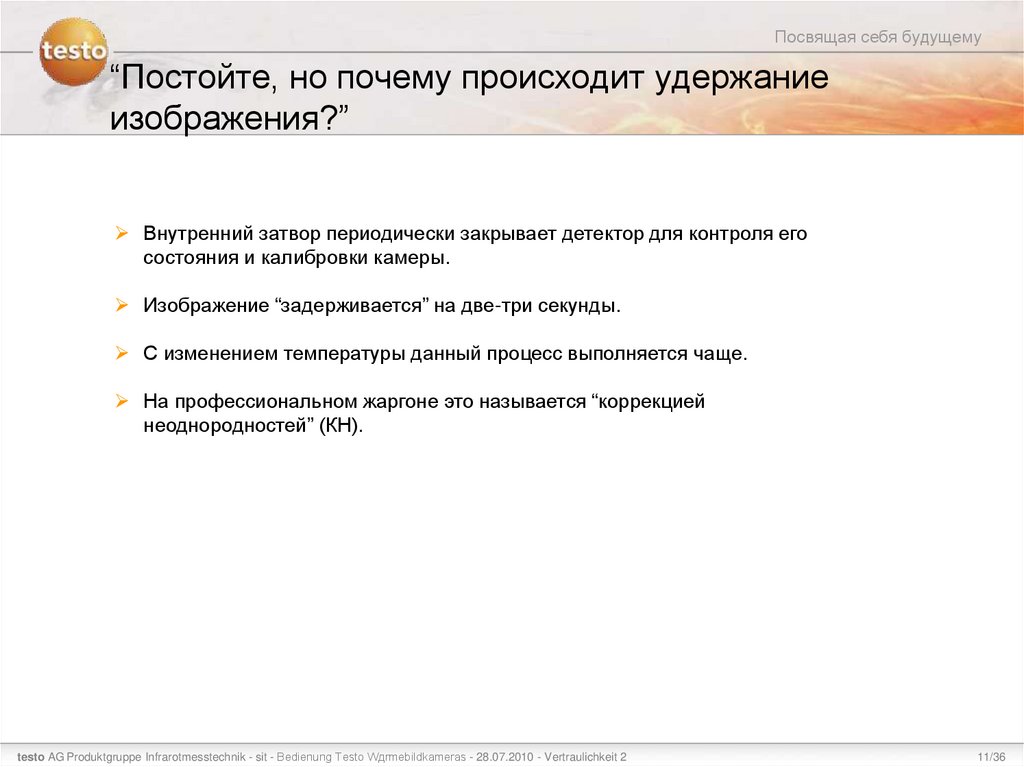 testo

Посвящая себя будущему

“Постойте, но почему происходит удержание изображения?”

➢ Внутренний затвор периодически закрывает детектор для контроля его состояния и калибровки камеры.

➢ Изображение “задерживается” на две-три секунды.

➢ С изменением температуры данный процесс выполняется чаще.

➢ На профессиональном жаргоне это называется “коррекцией неоднородностей” (КН).

testo AG Produktgruppe Infrarotmesstechnik - sit - Bedienung Testo Wдrmebildkameras - 28.07.2010 - Vertraulichkeit 2

11/36